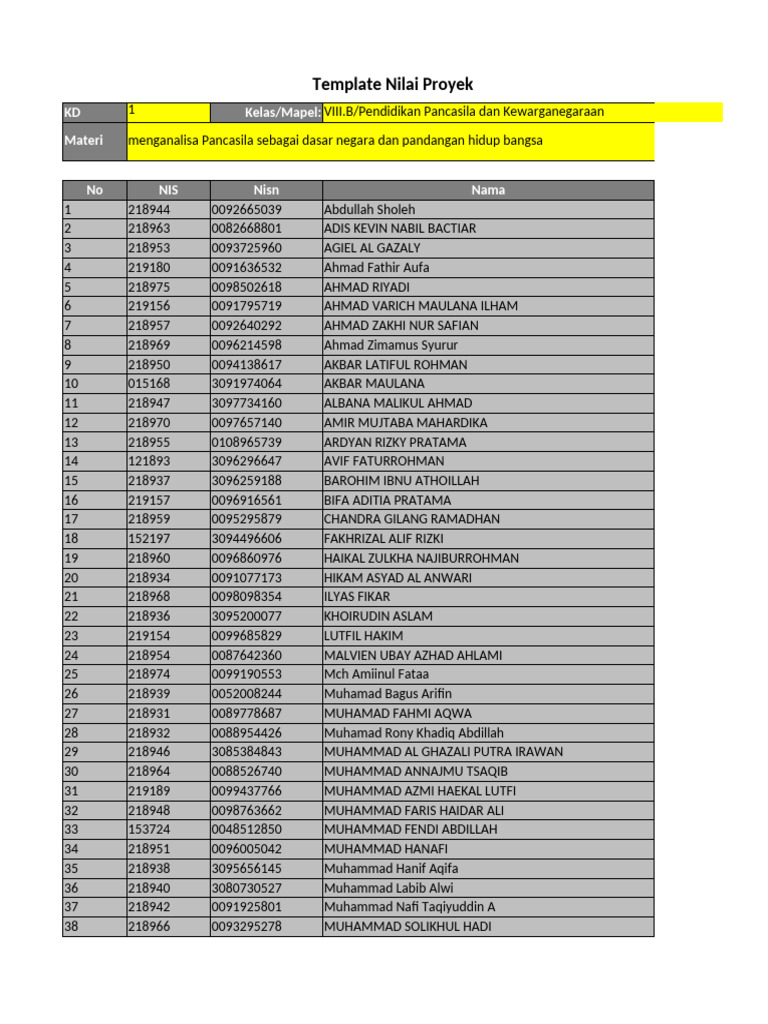 Template Nilai Proyek

| KD | 1 | Kelas/Mapel: | VIII.B/Pendidikan Pancasila dan Kewarganegaraan |
|---|---|---|---|
| Materi | menganalisa Pancasila sebagai dasar negara dan pandangan hidup bangsa | | |

| No | NIS | Nisn | Nama |
|---|---|---|---|
| 1 | 218944 | 0092665039 | Abdullah Sholeh |
| 2 | 218963 | 0082668801 | ADIS KEVIN NABIL BACTIAR |
| 3 | 218953 | 0093725960 | AGIEL AL GAZALY |
| 4 | 219180 | 0091636532 | Ahmad Fathir Aufa |
| 5 | 218975 | 0098502618 | AHMAD RIYADI |
| 6 | 219156 | 0091795719 | AHMAD VARICH MAULANA ILHAM |
| 7 | 218957 | 0092640292 | AHMAD ZAKHI NUR SAFIAN |
| 8 | 218969 | 0096214598 | Ahmad Zimamus Syurur |
| 9 | 218950 | 0094138617 | AKBAR LATIFUL ROHMAN |
| 10 | 015168 | 3091974064 | AKBAR MAULANA |
| 11 | 218947 | 3097734160 | ALBANA MALIKUL AHMAD |
| 12 | 218970 | 0097657140 | AMIR MUJTABA MAHARDIKA |
| 13 | 218955 | 0108965739 | ARDYAN RIZKY PRATAMA |
| 14 | 121893 | 3096296647 | AVIF FATURROHMAN |
| 15 | 218937 | 3096259188 | BAROHIM IBNU ATHOILLAH |
| 16 | 219157 | 0096916561 | BIFA ADITIA PRATAMA |
| 17 | 218959 | 0095295879 | CHANDRA GILANG RAMADHAN |
| 18 | 152197 | 3094496606 | FAKHRIZAL ALIF RIZKI |
| 19 | 218960 | 0096860976 | HAIKAL ZULKHA NAJIBURROHMAN |
| 20 | 218934 | 0091077173 | HIKAM ASYAD AL ANWARI |
| 21 | 218968 | 0098098354 | ILYAS FIKAR |
| 22 | 218936 | 3095200077 | KHOIRUDIN ASLAM |
| 23 | 219154 | 0099685829 | LUTFIL HAKIM |
| 24 | 218954 | 0087642360 | MALVIEN UBAY AZHAD AHLAMI |
| 25 | 218974 | 0099190553 | Mch Amiinul Fataa |
| 26 | 218939 | 0052008244 | Muhamad Bagus Arifin |
| 27 | 218931 | 0089778687 | MUHAMAD FAHMI AQWA |
| 28 | 218932 | 0088954426 | Muhamad Rony Khadiq Abdillah |
| 29 | 218946 | 3085384843 | MUHAMMAD AL GHAZALI PUTRA IRAWAN |
| 30 | 218964 | 0088526740 | MUHAMMAD ANNAJMU TSAQIB |
| 31 | 219189 | 0099437766 | MUHAMMAD AZMI HAEKAL LUTFI |
| 32 | 218948 | 0098763662 | MUHAMMAD FARIS HAIDAR ALI |
| 33 | 153724 | 0048512850 | MUHAMMAD FENDI ABDILLAH |
| 34 | 218951 | 0096005042 | MUHAMMAD HANAFI |
| 35 | 218938 | 3095656145 | Muhammad Hanif Aqifa |
| 36 | 218940 | 3080730527 | Muhammad Labib Alwi |
| 37 | 218942 | 0091925801 | Muhammad Nafi Taqiyuddin A |
| 38 | 218966 | 0093295278 | MUHAMMAD SOLIKHUL HADI |